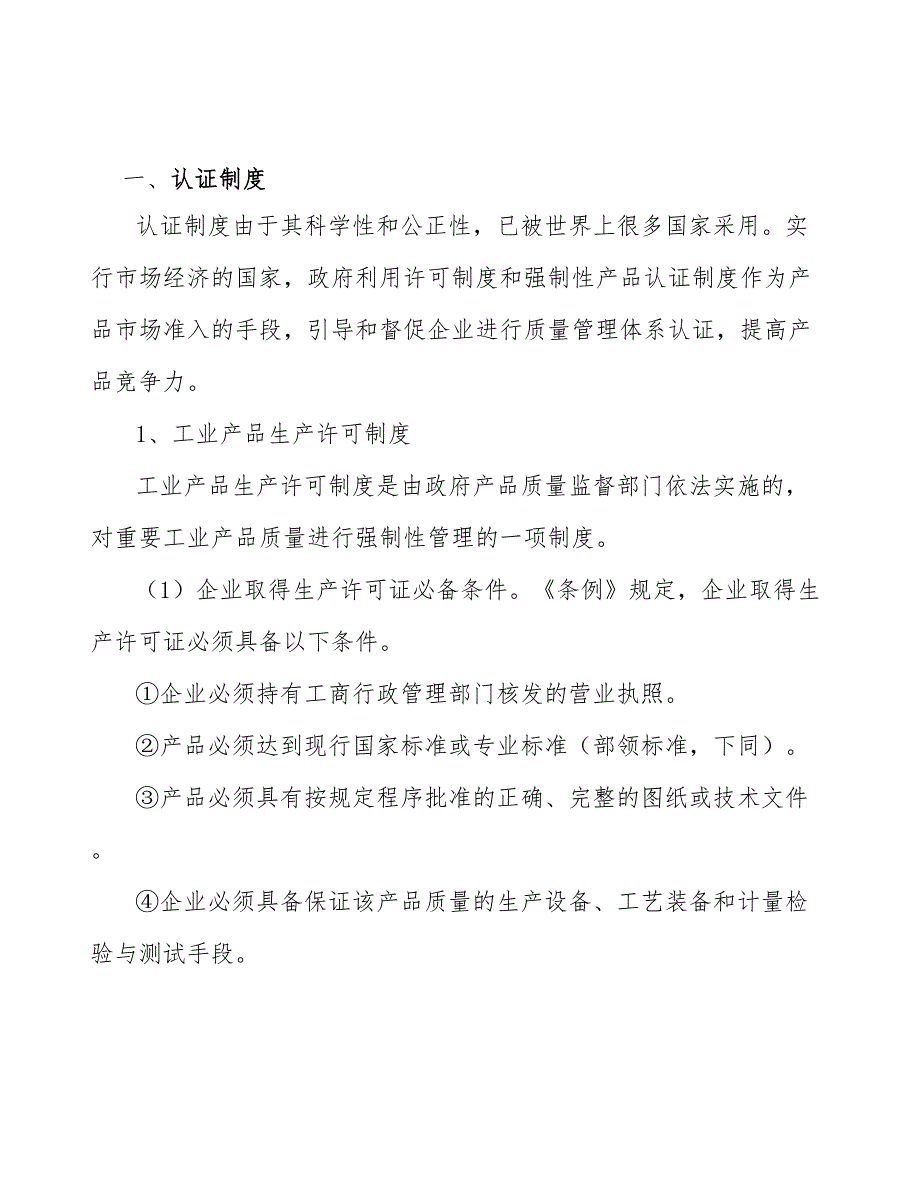 一、认证制度

认证制度由于其科学性和公正性，已被世界上很多国家采用。实行市场经济的国家，政府利用许可制度和强制性产品认证制度作为产品市场准入的手段，引导和督促企业进行质量管理体系认证，提高产品竞争力。

1、工业产品生产许可制度

工业产品生产许可制度是由政府产品质量监督部门依法实施的，对重要工业产品质量进行强制性管理的一项制度。

（1）企业取得生产许可证必备条件。《条例》规定，企业取得生产许可证必须具备以下条件。

①企业必须持有工商行政管理部门核发的营业执照。

②产品必须达到现行国家标准或专业标准（部领标准，下同）。

③产品必须具有按规定程序批准的正确、完整的图纸或技术文件。

④企业必须具备保证该产品质量的生产设备、工艺装备和计量检验与测试手段。